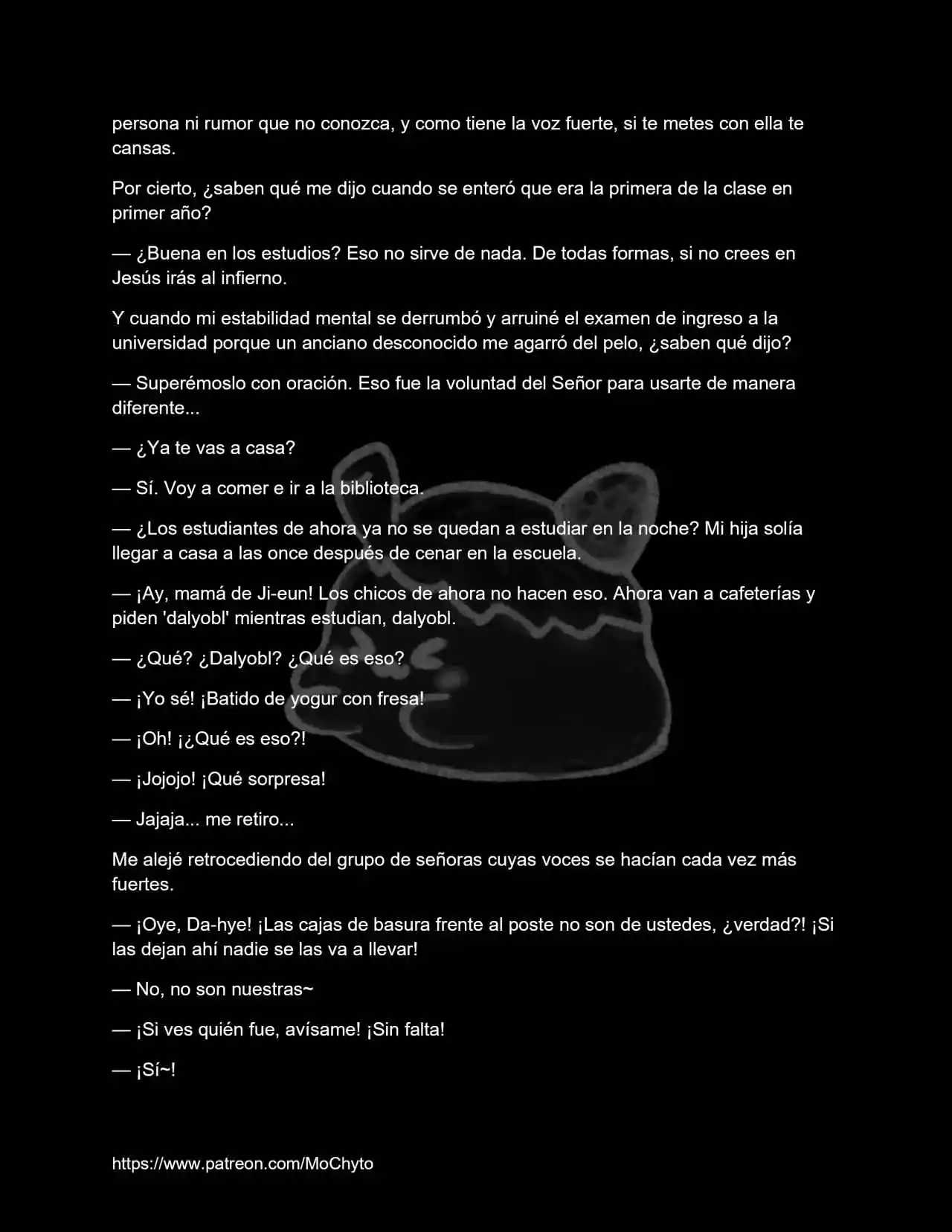 persona ni rumor que no conozca, y como tiene la voz fuerte, si te metes con ella te cansas.

Por cierto, ¿saben qué me dijo cuando se enteró que era la primera de la clase en primer año?

— ¿Buena en los estudios? Eso no sirve de nada. De todas formas, si no crees en Jesús irás al infierno.

Y cuando mi estabilidad mental se derrumbó y arruiné el examen de ingreso a la universidad porque un anciano desconocido me agarró del pelo, ¿saben qué dijo?

— Superémoslo con oración. Eso fue la voluntad del Señor para usarte de manera diferente...

— ¿Ya te vas a casa?

— Sí. Voy a comer e ir a la biblioteca.

— ¿Los estudiantes de ahora ya no se quedan a estudiar en la noche? Mi hija solía llegar a casa a las once después de cenar en la escuela.

— ¡Ay, mamá de Ji-eun! Los chicos de ahora no hacen eso. Ahora van a cafeterías y piden 'dalyobl' mientras estudian, dalyobl.

— ¿Qué? ¿Dalyobl? ¿Qué es eso?

— ¡Yo sé! ¡Batido de yogur con fresa!

— ¡Oh! ¡¿Qué es eso?!

— ¡Jojojo! ¡Qué sorpresa!

— Jajaja... me retiro...

Me alejé retrocediendo del grupo de señoras cuyas voces se hacían cada vez más fuertes.

— ¡Oye, Da-hye! ¡Las cajas de basura frente al poste no son de ustedes, ¿verdad?! ¡Si las dejan ahí nadie se las va a llevar!

— No, no son nuestras~

— ¡Si ves quién fue, avísame! ¡Sin falta!

— ¡Sí~!

https://www.patreon.com/MoChyto